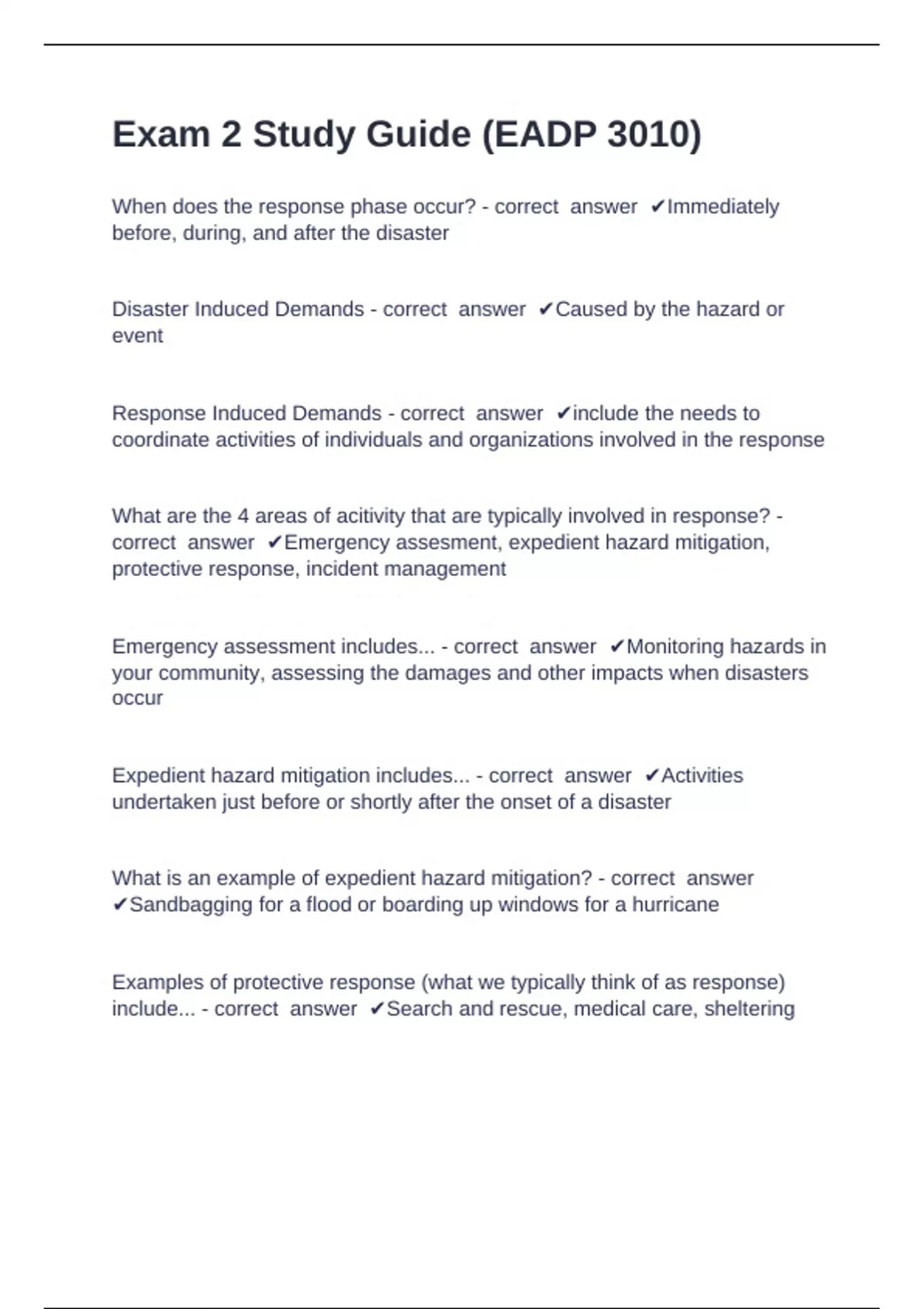 Exam 2 Study Guide (EADP 3010)

When does the response phase occur? - correct answer ✔Immediately before, during, and after the disaster

Disaster Induced Demands - correct answer ✔Caused by the hazard or event

Response Induced Demands - correct answer ✔include the needs to coordinate activities of individuals and organizations involved in the response

What are the 4 areas of acitivity that are typically involved in response? - correct answer ✔Emergency assesment, expedient hazard mitigation, protective response, incident management

Emergency assessment includes... - correct answer ✔Monitoring hazards in your community, assessing the damages and other impacts when disasters occur

Expedient hazard mitigation includes... - correct answer ✔Activities undertaken just before or shortly after the onset of a disaster

What is an example of expedient hazard mitigation? - correct answer ✔Sandbagging for a flood or boarding up windows for a hurricane

Examples of protective response (what we typically think of as response) include... - correct answer ✔Search and rescue, medical care, sheltering